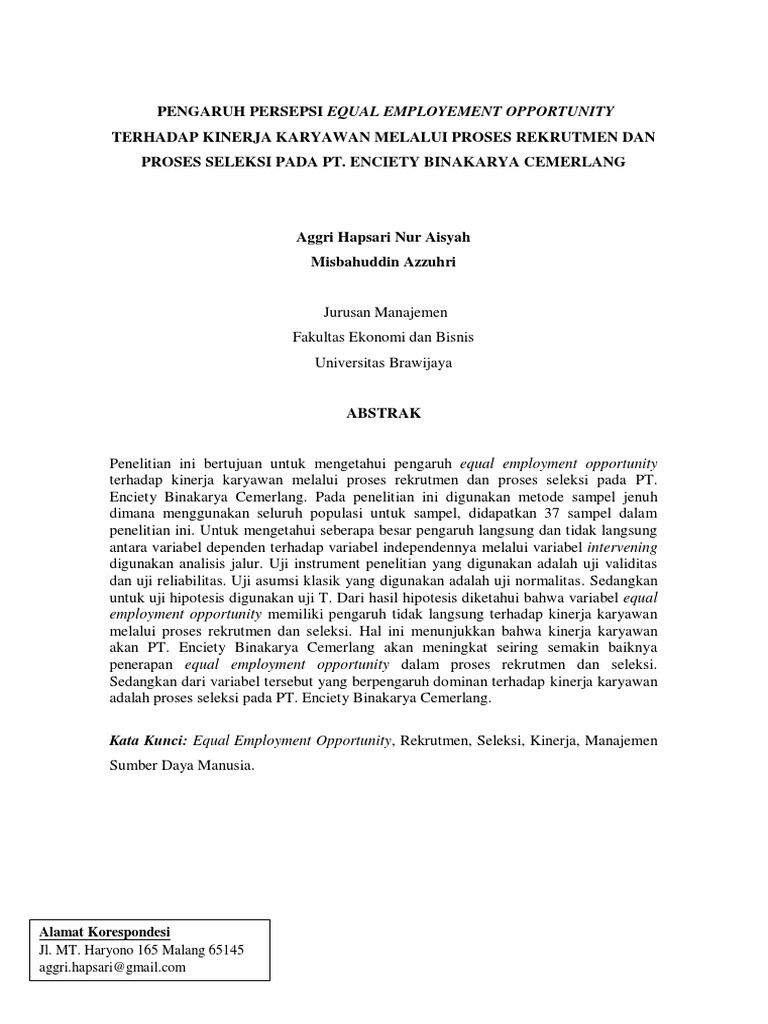 PENGARUH PERSEPSI EQUAL EMPLOYEMENT OPPORTUNITY TERHADAP KINERJA KARYAWAN MELALUI PROSES REKRUTMEN DAN PROSES SELEKSI PADA PT. ENCIETY BINAKARYA CEMERLANG

Aggri Hapsari Nur Aisyah
Misbahuddin Azzuhri

Jurusan Manajemen
Fakultas Ekonomi dan Bisnis
Universitas Brawijaya

ABSTRAK

Penelitian ini bertujuan untuk mengetahui pengaruh equal employment opportunity terhadap kinerja karyawan melalui proses rekrutmen dan proses seleksi pada PT. Enciety Binakarya Cemerlang. Pada penelitian ini digunakan metode sampel jenuh dimana menggunakan seluruh populasi untuk sampel, didapatkan 37 sampel dalam penelitian ini. Untuk mengetahui seberapa besar pengaruh langsung dan tidak langsung antara variabel dependen terhadap variabel independennya melalui variabel intervening digunakan analisis jalur. Uji instrument penelitian yang digunakan adalah uji validitas dan uji reliabilitas. Uji asumsi klasik yang digunakan adalah uji normalitas. Sedangkan untuk uji hipotesis digunakan uji T. Dari hasil hipotesis diketahui bahwa variabel equal employment opportunity memiliki pengaruh tidak langsung terhadap kinerja karyawan melalui proses rekrutmen dan seleksi. Hal ini menunjukkan bahwa kinerja karyawan akan PT. Enciety Binakarya Cemerlang akan meningkat seiring semakin baiknya penerapan equal employment opportunity dalam proses rekrutmen dan seleksi. Sedangkan dari variabel tersebut yang berpengaruh dominan terhadap kinerja karyawan adalah proses seleksi pada PT. Enciety Binakarya Cemerlang.

Kata Kunci: Equal Employment Opportunity, Rekrutmen, Seleksi, Kinerja, Manajemen Sumber Daya Manusia.

Alamat Korespondesi
Jl. MT. Haryono 165 Malang 65145
aggri.hapsari@gmail.com